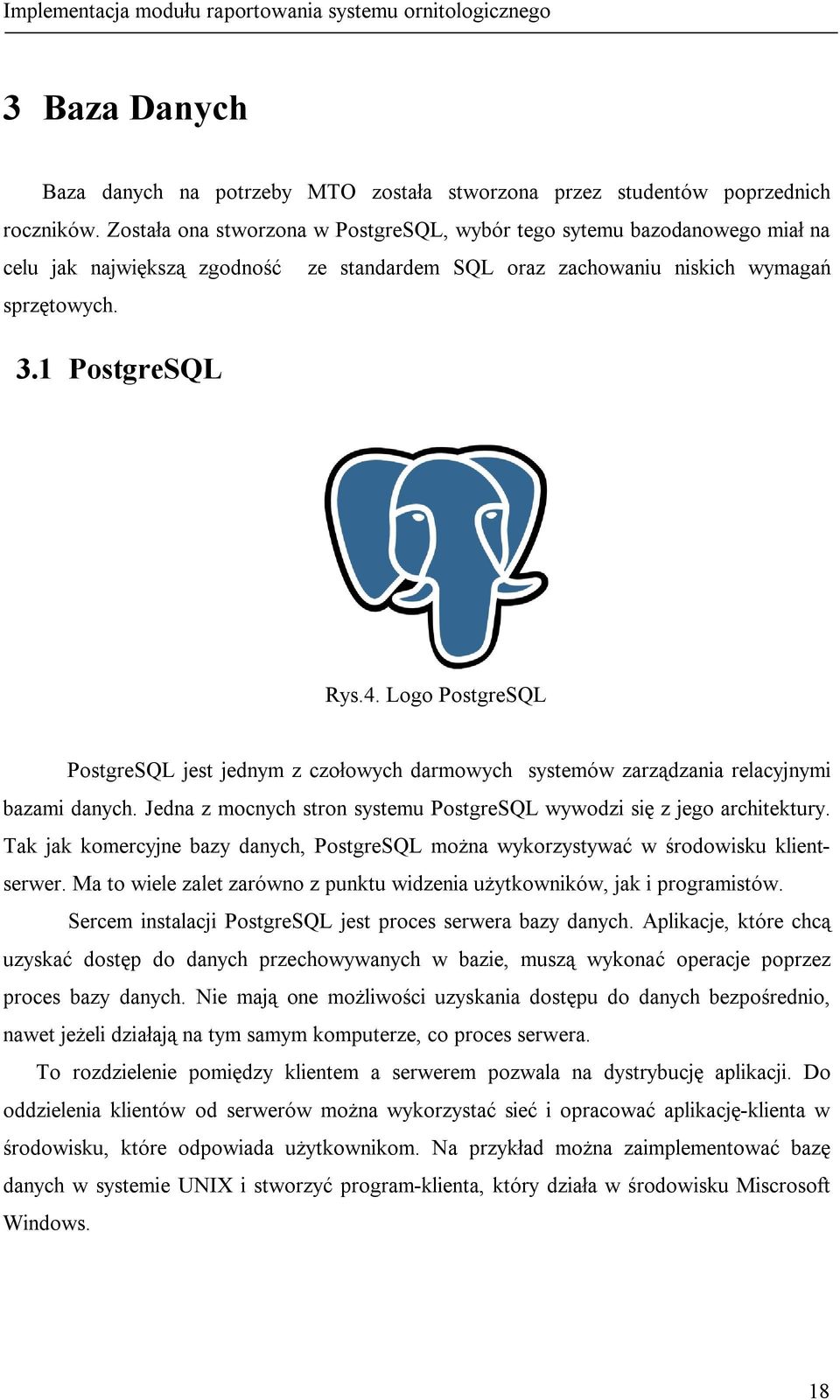 Implementacja modułu raportowania systemu ornitologicznego

3 Baza Danych

Baza danych na potrzeby MTO została stworzona przez studentów poprzednich roczników. Została ona stworzona w PostgreSQL, wybór tego sytemu bazodanowego miał na celu jak największą zgodność ze standardem SQL oraz zachowaniu niskich wymagań sprzętowych.

3.1 PostgreSQL

Rys.4. Logo PostgreSQL

PostgreSQL jest jednym z czołowych darmowych systemów zarządzania relacyjnymi bazami danych. Jedna z mocnych stron systemu PostgreSQL wywodzi się z jego architektury. Tak jak komercyjne bazy danych, PostgreSQL można wykorzystywać w środowisku klient-serwer. Ma to wiele zalet zarówno z punktu widzenia użytkowników, jak i programistów.

Sercem instalacji PostgreSQL jest proces serwera bazy danych. Aplikacje, które chcą uzyskać dostęp do danych przechowywanych w bazie, muszą wykonać operacje poprzez proces bazy danych. Nie mają one możliwości uzyskania dostępu do danych bezpośrednio, nawet jeżeli działają na tym samym komputerze, co proces serwera.

To rozdzielenie pomiędzy klientem a serwerem pozwala na dystrybucję aplikacji. Do oddzielenia klientów od serwerów można wykorzystać sieć i opracować aplikację-klienta w środowisku, które odpowiada użytkownikom. Na przykład można zaimplementować bazę danych w systemie UNIX i stworzyć program-klienta, który działa w środowisku Miscrosoft Windows.

18